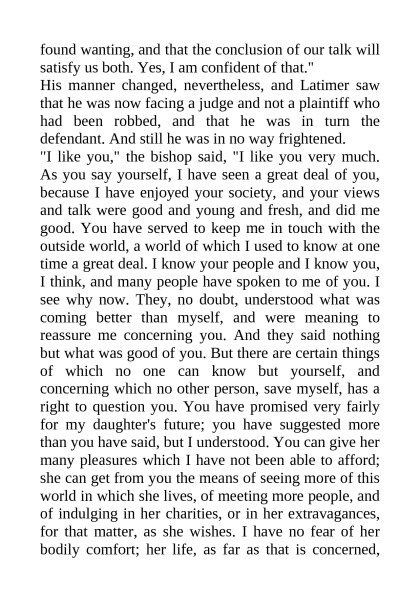 found wanting, and that the conclusion of our talk will satisfy us both. Yes, I am confident of that."
His manner changed, nevertheless, and Latimer saw that he was now facing a judge and not a plaintiff who had been robbed, and that he was in turn the defendant. And still he was in no way frightened.
"I like you," the bishop said, "I like you very much. As you say yourself, I have seen a great deal of you, because I have enjoyed your society, and your views and talk were good and young and fresh, and did me good. You have served to keep me in touch with the outside world, a world of which I used to know at one time a great deal. I know your people and I know you, I think, and many people have spoken to me of you. I see why now. They, no doubt, understood what was coming better than myself, and were meaning to reassure me concerning you. And they said nothing but what was good of you. But there are certain things of which no one can know but yourself, and concerning which no other person, save myself, has a right to question you. You have promised very fairly for my daughter's future; you have suggested more than you have said, but I understood. You can give her many pleasures which I have not been able to afford; she can get from you the means of seeing more of this world in which she lives, of meeting more people, and of indulging in her charities, or in her extravagances, for that matter, as she wishes. I have no fear of her bodily comfort; her life, as far as that is concerned,